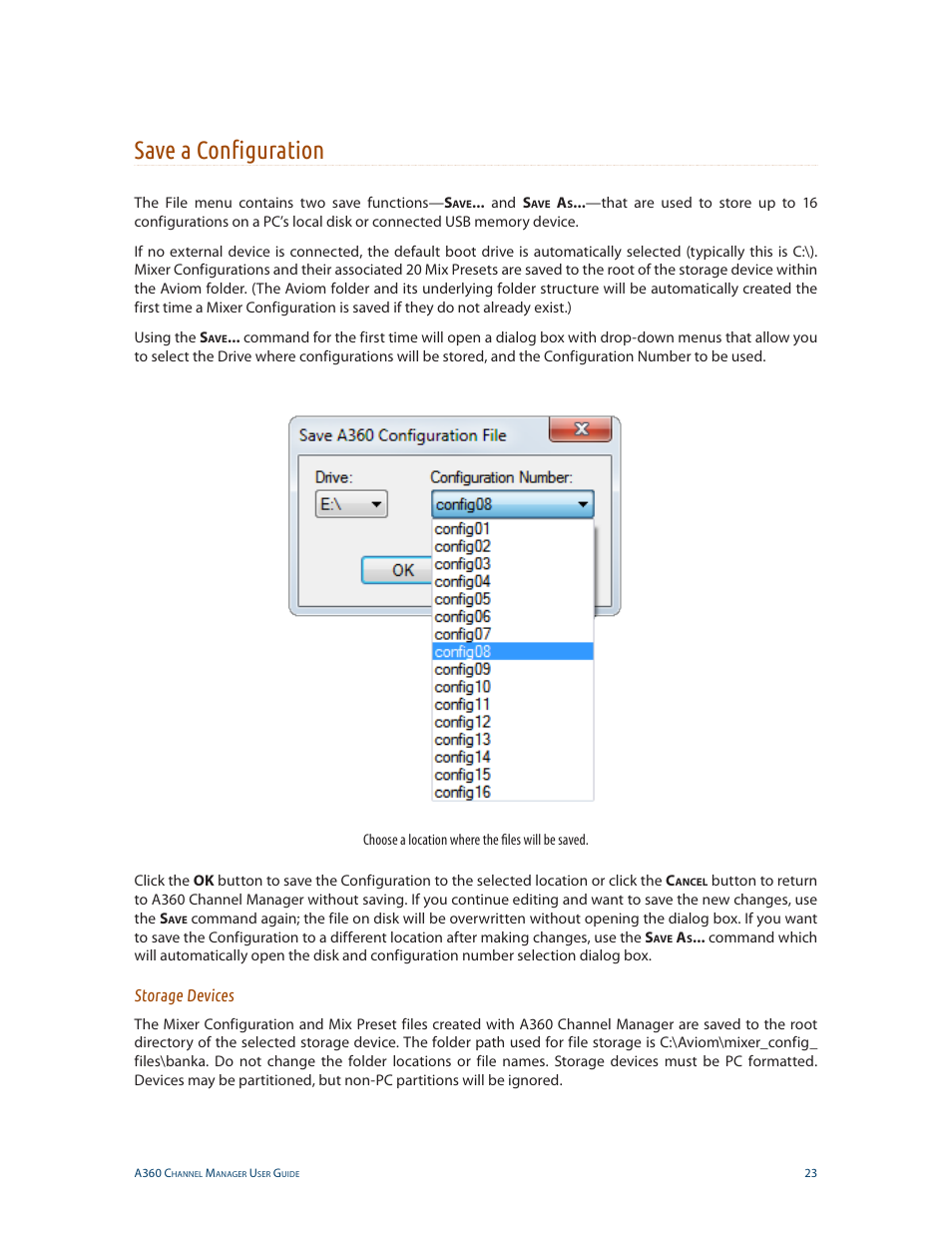 Save a Configuration

The File menu contains two save functions—Save... and Save As...—that are used to store up to 16 configurations on a PC's local disk or connected USB memory device.

If no external device is connected, the default boot drive is automatically selected (typically this is C:\). Mixer Configurations and their associated 20 Mix Presets are saved to the root of the storage device within the Aviom folder. (The Aviom folder and its underlying folder structure will be automatically created the first time a Mixer Configuration is saved if they do not already exist.)

Using the Save... command for the first time will open a dialog box with drop-down menus that allow you to select the Drive where configurations will be stored, and the Configuration Number to be used.

Save A360 Configuration File
X
Drive:
E:\
OK
Configuration Number:
config08
config01
config02
config03
config04
config05
config06
config07
config08
config09
config10
config11
config12
config13
config14
config15
config16

Choose a location where the files will be saved.

Click the OK button to save the Configuration to the selected location or click the Cancel button to return to A360 Channel Manager without saving. If you continue editing and want to save the new changes, use the Save command again; the file on disk will be overwritten without opening the dialog box. If you want to save the Configuration to a different location after making changes, use the Save As... command which will automatically open the disk and configuration number selection dialog box.

Storage Devices

The Mixer Configuration and Mix Preset files created with A360 Channel Manager are saved to the root directory of the selected storage device. The folder path used for file storage is C:\Aviom\mixer_config_files\banka. Do not change the folder locations or file names. Storage devices must be PC formatted. Devices may be partitioned, but non-PC partitions will be ignored.

A360 Channel Manager User Guide
23